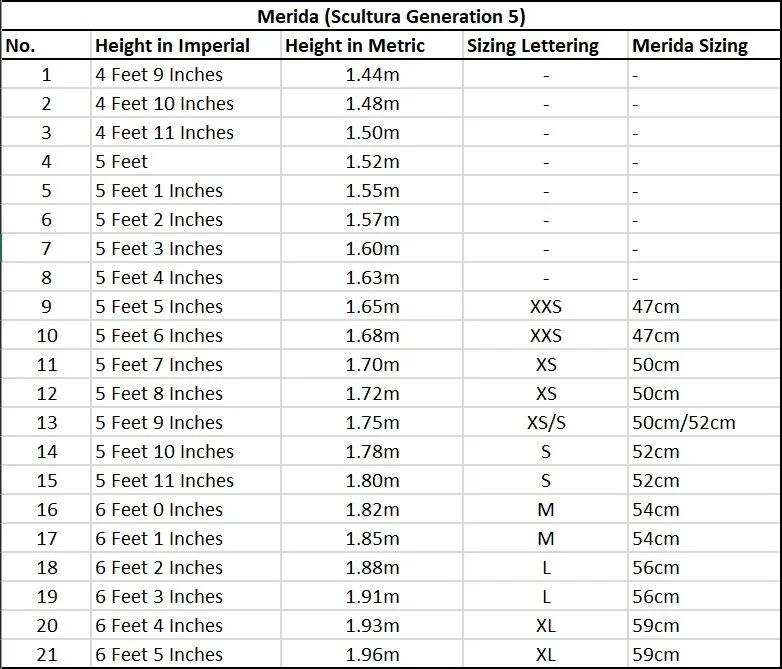 Merida (Scultura Generation 5)

| No. | Height in Imperial | Height in Metric | Sizing Lettering | Merida Sizing |
|---|---|---|---|---|
| 1 | 4 Feet 9 Inches | 1.44m | - | - |
| 2 | 4 Feet 10 Inches | 1.48m | - | - |
| 3 | 4 Feet 11 Inches | 1.50m | - | - |
| 4 | 5 Feet | 1.52m | - | - |
| 5 | 5 Feet 1 Inches | 1.55m | - | - |
| 6 | 5 Feet 2 Inches | 1.57m | - | - |
| 7 | 5 Feet 3 Inches | 1.60m | - | - |
| 8 | 5 Feet 4 Inches | 1.63m | - | - |
| 9 | 5 Feet 5 Inches | 1.65m | XXS | 47cm |
| 10 | 5 Feet 6 Inches | 1.68m | XXS | 47cm |
| 11 | 5 Feet 7 Inches | 1.70m | XS | 50cm |
| 12 | 5 Feet 8 Inches | 1.72m | XS | 50cm |
| 13 | 5 Feet 9 Inches | 1.75m | XS/S | 50cm/52cm |
| 14 | 5 Feet 10 Inches | 1.78m | S | 52cm |
| 15 | 5 Feet 11 Inches | 1.80m | S | 52cm |
| 16 | 6 Feet 0 Inches | 1.82m | M | 54cm |
| 17 | 6 Feet 1 Inches | 1.85m | M | 54cm |
| 18 | 6 Feet 2 Inches | 1.88m | L | 56cm |
| 19 | 6 Feet 3 Inches | 1.91m | L | 56cm |
| 20 | 6 Feet 4 Inches | 1.93m | XL | 59cm |
| 21 | 6 Feet 5 Inches | 1.96m | XL | 59cm |